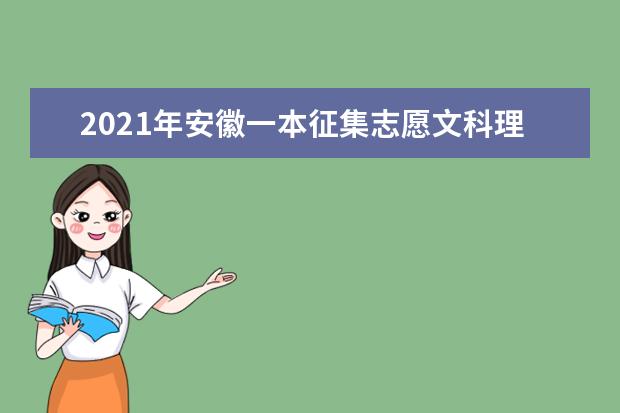 2021年安徽一本征集志愿文科理